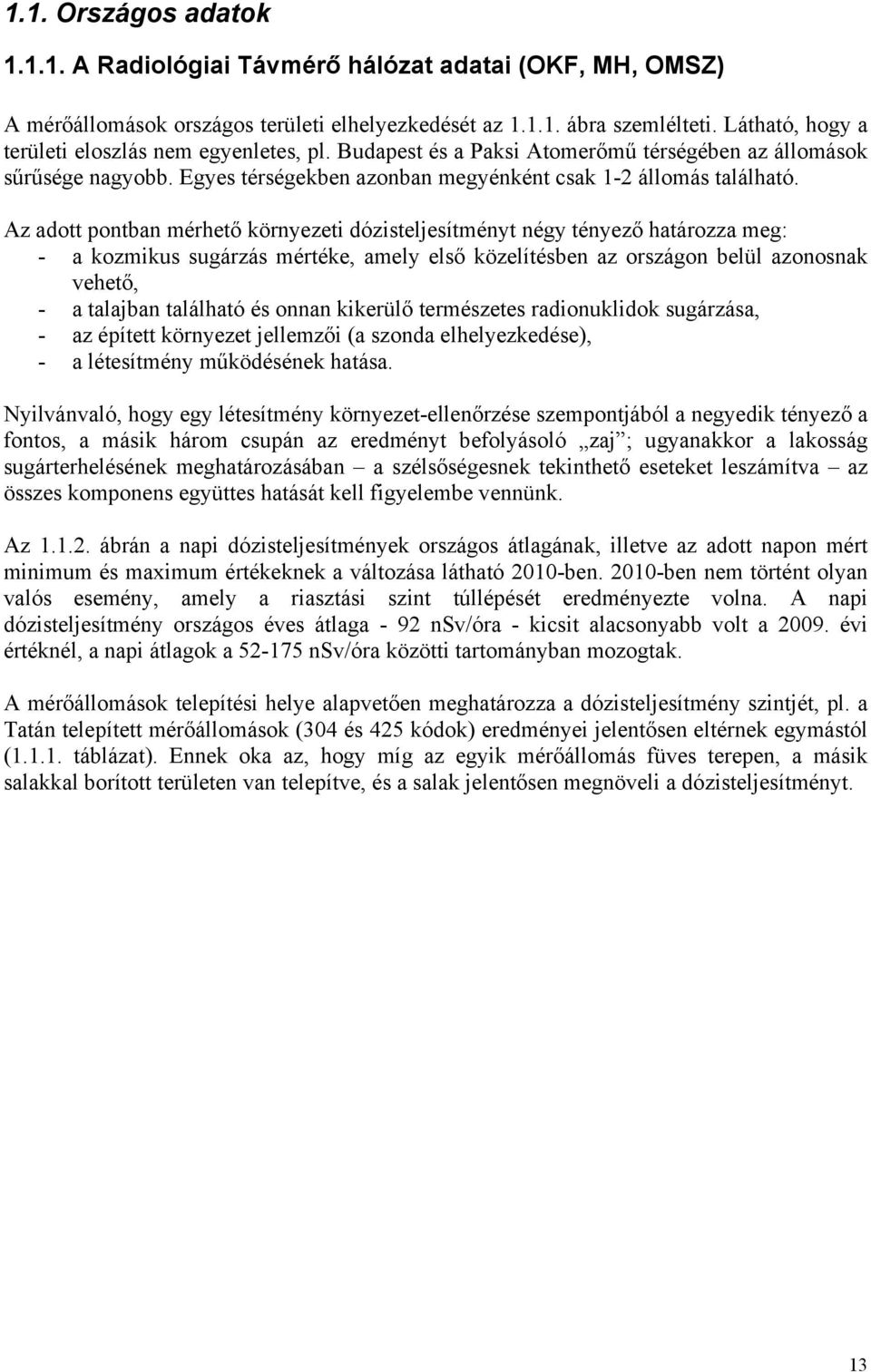 1.1. Országos adatok

1.1.1. A Radiológiai Távmérő hálózat adatai (OKF, MH, OMSZ)

A mérőállomások országos területi elhelyezkedését az 1.1.1. ábra szemlélteti. Látható, hogy a területi eloszlás nem egyenletes, pl. Budapest és a Paksi Atomerőmű térségében az állomások sűrűsége nagyobb. Egyes térségekben azonban megyénként csak 1-2 állomás található.

Az adott pontban mérhető környezeti dózisteljesítményt négy tényező határozza meg:
- a kozmikus sugárzás mértéke, amely első közelítésben az országon belül azonosnak vehető,
- a talajban található és onnan kikerülő természetes radionuklidok sugárzása,
- az épített környezet jellemzői (a szonda elhelyezkedése),
- a létesítmény működésének hatása.

Nyilvánvaló, hogy egy létesítmény környezet-ellenőrzése szempontjából a negyedik tényező a fontos, a másik három csupán az eredményt befolyásoló „zaj”; ugyanakkor a lakosság sugárterhelésének meghatározásában – a szélsőségesnek tekinthető eseteket leszámítva – az összes komponens együttes hatását kell figyelembe vennünk.

Az 1.1.2. ábrán a napi dózisteljesítmények országos átlagának, illetve az adott napon mért minimum és maximum értékeknek a változása látható 2010-ben. 2010-ben nem történt olyan valós esemény, amely a riasztási szint túllépését eredményezte volna. A napi dózisteljesítmény országos éves átlaga - 92 nSv/óra - kicsit alacsonyabb volt a 2009. évi értéknél, a napi átlagok a 52-175 nSv/óra közötti tartományban mozogtak.

A mérőállomások telepítési helye alapvetően meghatározza a dózisteljesítmény szintjét, pl. a Tatán telepített mérőállomások (304 és 425 kódok) eredményei jelentősen eltérnek egymástól (1.1.1. táblázat). Ennek oka az, hogy míg az egyik mérőállomás füves terepen, a másik salakkal borított területen van telepítve, és a salak jelentősen megnöveli a dózisteljesítményt.

13